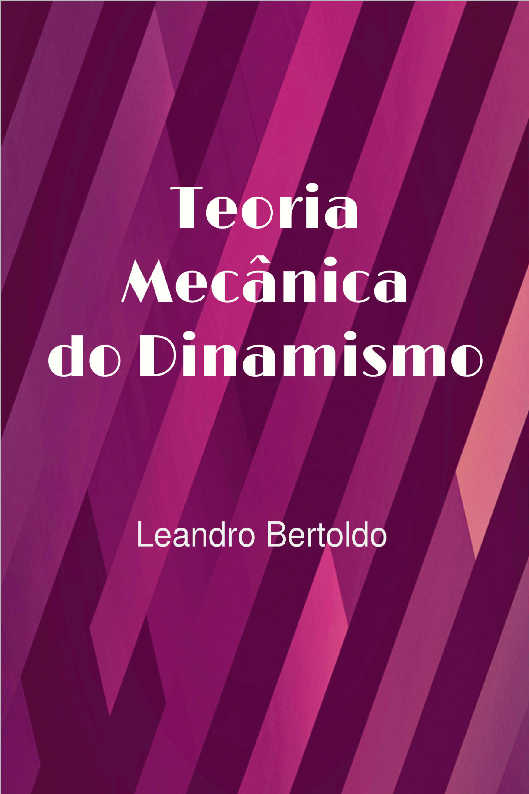 Teoria
Mecânica
do Dinamismo

Leandro Bertoldo